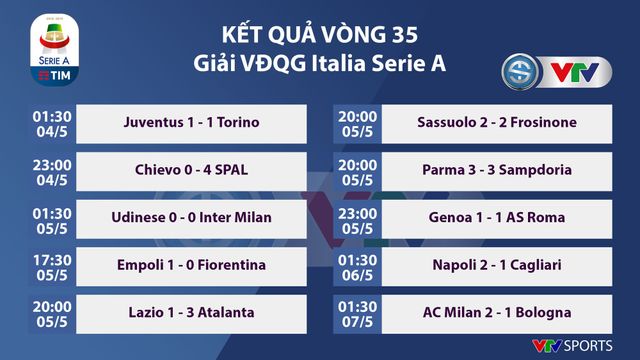 SERIE A
TIM

KẾT QUẢ VÒNG 35
Giải VĐQG Italia Serie A

VTV

01:30
04/5
Juventus 1 - 1 Torino

23:00
04/5
Chievo 0 - 4 SPAL

01:30
05/5
Udinese 0 - 0 Inter Milan

17:30
05/5
Empoli 1 - 0 Fiorentina

20:00
05/5
Lazio 1 - 3 Atalanta

20:00
05/5
Sassuolo 2 - 2 Frosinone

20:00
05/5
Parma 3 - 3 Sampdoria

23:00
05/5
Genoa 1 - 1 AS Roma

01:30
06/5
Napoli 2 - 1 Cagliari

01:30
07/5
AC Milan 2 - 1 Bologna

VTV SPORTS